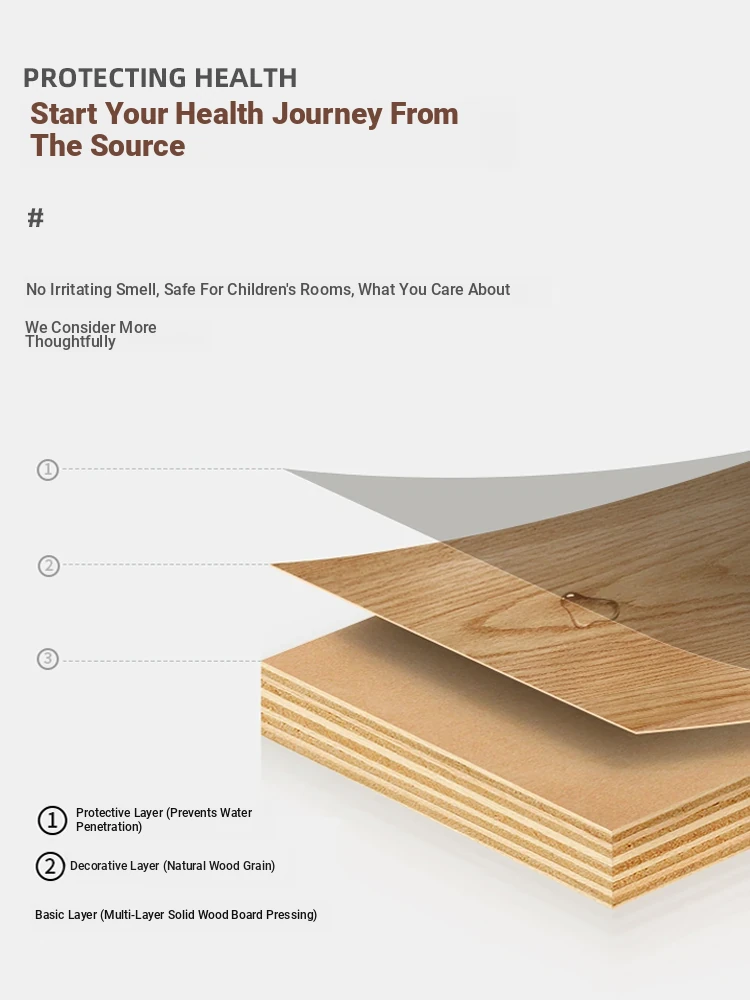 PROTECTING HEALTH

Start Your Health Journey From The Source

#

No Irritating Smell, Safe For Children's Rooms, What You Care About

We Consider More Thoughtfully

①

②

③

① Protective Layer (Prevents Water Penetration)

② Decorative Layer (Natural Wood Grain)

Basic Layer (Multi-Layer Solid Wood Board Pressing)